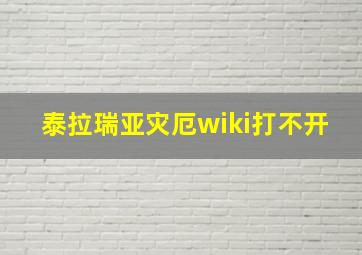 泰拉瑞亚灾厄wiki打不开